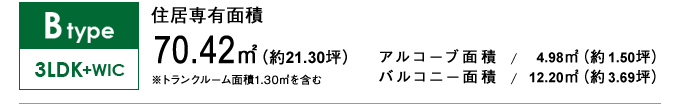 B type
3LDK+WIC

住居専有面積
70.42㎡（約21.30坪）
※トランクルーム面積1.30㎡を含む

アルコーブ面積 / 4.98㎡（約1.50坪）
バルコニー面積 / 12.20㎡（約3.69坪）